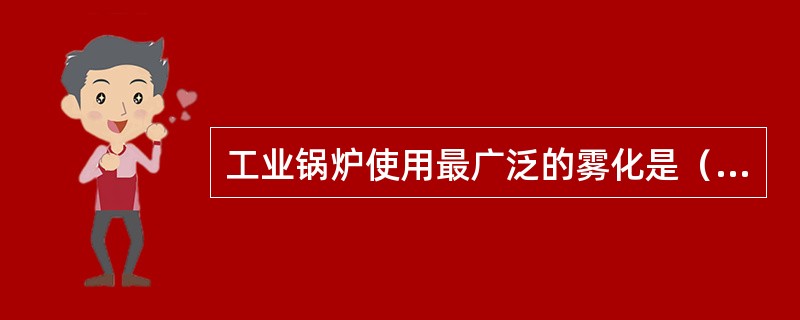 工业锅炉使用最广泛的雾化是（...